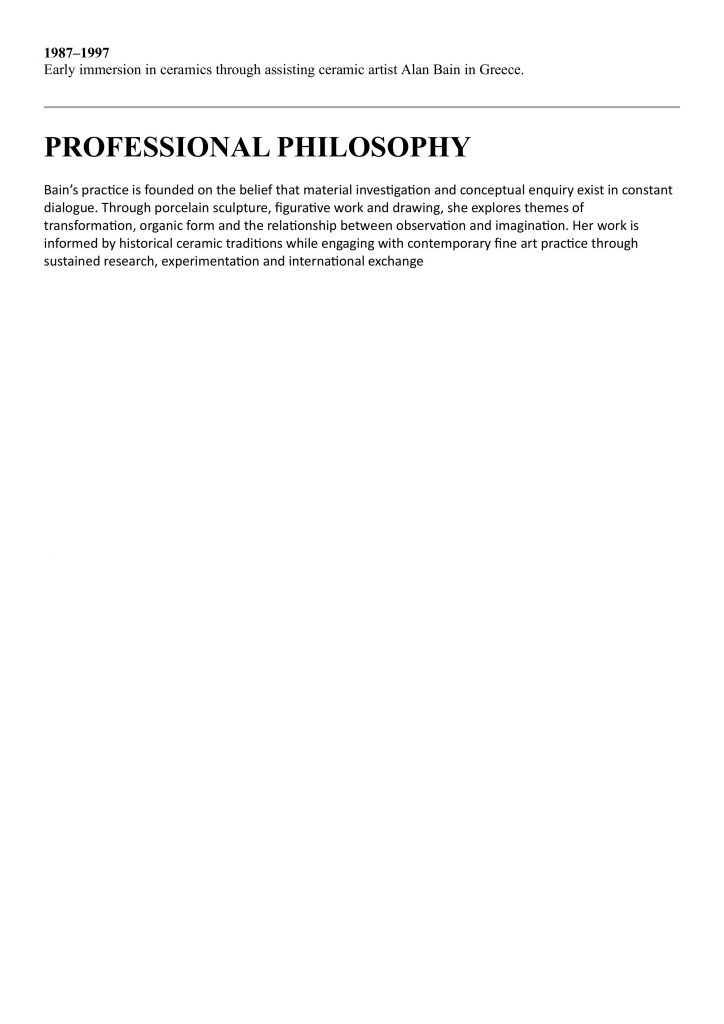 1987–1997
Early immersion in ceramics through assisting ceramic artist Alan Bain in Greece.

PROFESSIONAL PHILOSOPHY

Bain's practice is founded on the belief that material investigation and conceptual enquiry exist in constant dialogue. Through porcelain sculpture, figurative work and drawing, she explores themes of transformation, organic form and the relationship between observation and imagination. Her work is informed by historical ceramic traditions while engaging with contemporary fine art practice through sustained research, experimentation and international exchange